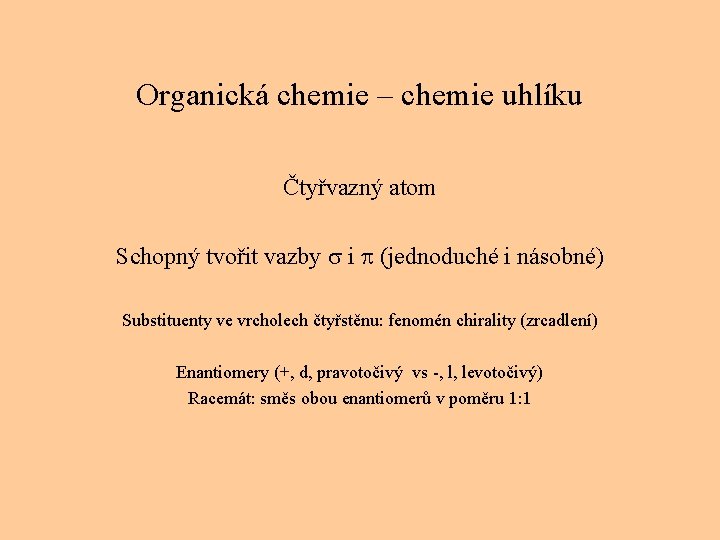 Organická chemie – chemie uhlíku

Čtyřvazný atom

Schopný tvořit vazby $\sigma$ i $\pi$ (jednoduché i násobné)

Substituenty ve vrcholech čtyřstěnu: fenomén chirality (zrcadlení)

Enantiomery (+, d, pravotočivý vs -, l, levotočivý)
Racemát: směs obou enantiomerů v poměru 1:1